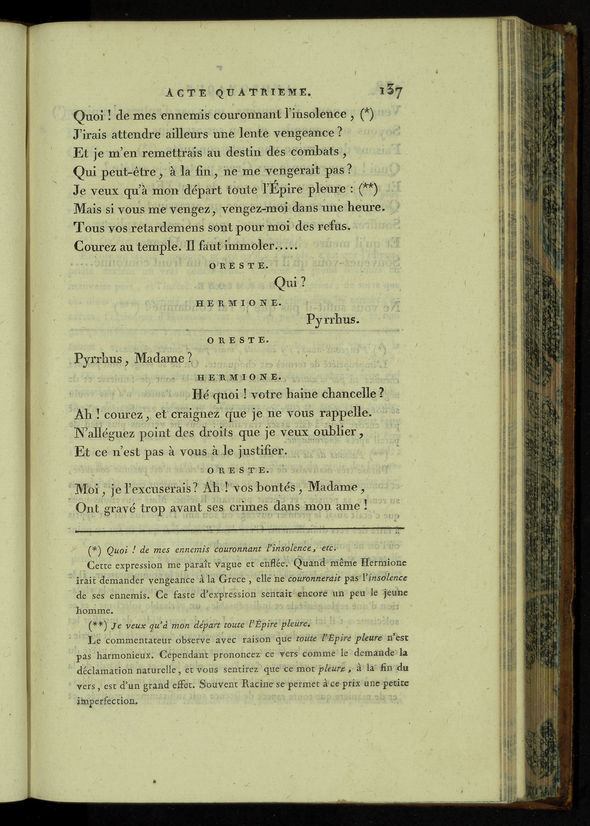 ACTE QUATRIEME. 137

Quoi ! de mes ennemis couronnant l'insolence, (*)
J'irais attendre ailleurs une lente vengeance ?
Et je m'en remettrais au destin des combats,
Qui peut-être, à la fin, ne me vengerait pas ?
Je veux qu'à mon départ toute l'Épire pleure : (**)
Mais si vous me vengez, vengez-moi dans une heure.
Tous vos retardemens sont pour moi des refus.
Courez au temple. Il faut immoler.....

ORESTE.

Qui ?

HERMIONE.

Pyrrhus.

ORESTE.

Pyrrhus, Madame ?

HERMIONE.

Hé quoi ! votre haine chancelle ?
Ah ! courez, et craignez que je ne vous rappelle.
N'alléguez point des droits que je veux oublier,
Et ce n'est pas à vous à le justifier.

ORESTE.

Moi, je l'excuserais ? Ah ! vos bontés, Madame,
Ont gravé trop avant ses crimes dans mon ame !

(*) Quoi ! de mes ennemis couronnant l'insolence, etc.

Cette expression me paraît vague et enflée. Quand même Hermione irait demander vengeance à la Grece, elle ne couronnerait pas l'insolence de ses ennemis. Ce faste d'expression sentait encore un peu le jeune homme.

(**) Je veux qu'à mon départ toute l'Épire pleure.

Le commentateur observe avec raison que toute l'Épire pleure n'est pas harmonieux. Cependant prononcez ce vers comme le demande la déclamation naturelle, et vous sentirez que ce mot pleure, à la fin du vers, est d'un grand effet. Souvent Racine se permet à ce prix une petite imperfection.